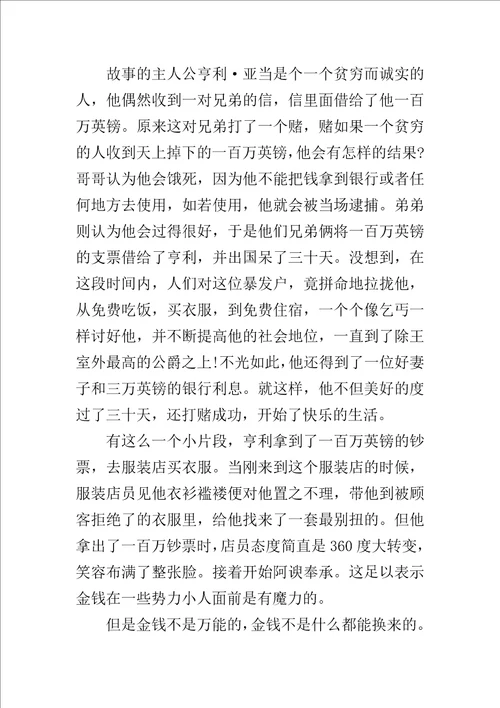 故事的主人公亨利·亚当是个一个贫穷而诚实的人，他偶然收到一对兄弟的信，信里面借给了他一百万英镑。原来这对兄弟打了一个赌，赌如果一个贫穷的人收到天上掉下的一百万英镑，他会有怎样的结果？哥哥认为他会饿死，因为他不能把钱拿到银行或者任何地方去使用，如若使用，他就会被当场逮捕。弟弟则认为他会过得很好，于是他们兄弟俩将一百万英镑的支票借给了亨利，并出国呆了三十天。没想到，在这段时间内，人们对这位暴发户，竟拼命地拉拢他，从免费吃饭，买衣服，到免费住宿，一个个像乞丐一样讨好他，并不断提高他的社会地位，一直到了除王室外最高的公爵之上！不光如此，他还得到了一位好妻子和三万英镑的银行利息。就这样，他不但美好的度过了三十天，还打赌成功，开始了快乐的生活。

有这么一个小片段，亨利拿到了一百万英镑的钞票，去服装店买衣服。当刚来到这个服装店的时候，服装店员见他衣衫褴褛便对他置之不理，带他到被顾客拒绝了的衣服里，给他找来了一套最别扭的。但他拿出了一百万钞票时，店员态度简直是360度大转变，笑容布满了整张脸。接着开始阿谀奉承。这足以表示金钱在一些势力小人面前是有魔力的。

但是金钱不是万能的，金钱不是什么都能换来的。